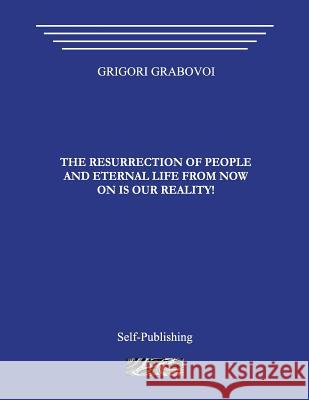 GRIGORI GRABOVOI

THE RESURRECTION OF PEOPLE AND ETERNAL LIFE FROM NOW ON IS OUR REALITY!

Self-Publishing

Kraina Książek